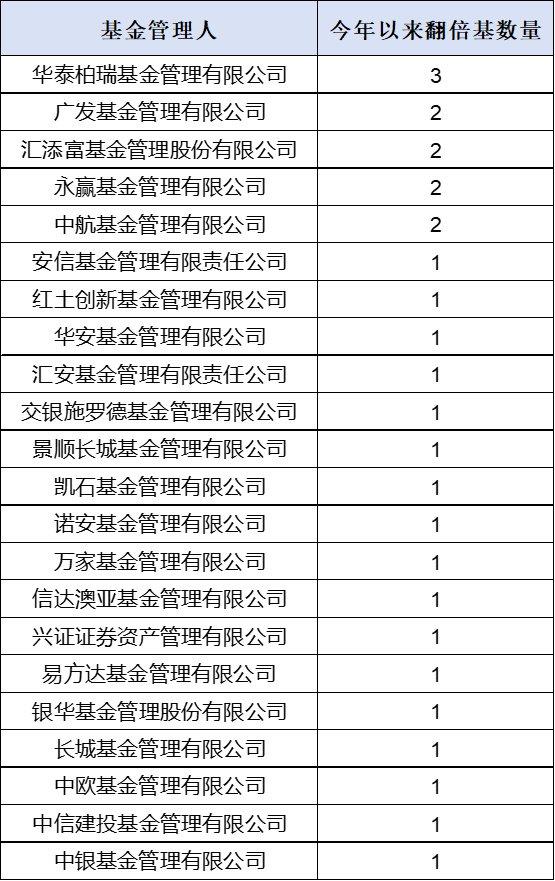 | 基金管理人 | 今年以来翻倍基数量 |
|---|---|
| 华泰柏瑞基金管理有限公司 | 3 |
| 广发基金管理有限公司 | 2 |
| 汇添富基金管理股份有限公司 | 2 |
| 永赢基金管理有限公司 | 2 |
| 中航基金管理有限公司 | 2 |
| 安信基金管理有限责任公司 | 1 |
| 红土创新基金管理有限公司 | 1 |
| 华安基金管理有限公司 | 1 |
| 汇安基金管理有限责任公司 | 1 |
| 交银施罗德基金管理有限公司 | 1 |
| 景顺长城基金管理有限公司 | 1 |
| 凯石基金管理有限公司 | 1 |
| 诺安基金管理有限公司 | 1 |
| 万家基金管理有限公司 | 1 |
| 信达澳亚基金管理有限公司 | 1 |
| 兴证证券资产管理有限公司 | 1 |
| 易方达基金管理有限公司 | 1 |
| 银华基金管理股份有限公司 | 1 |
| 长城基金管理有限公司 | 1 |
| 中欧基金管理有限公司 | 1 |
| 中信建投基金管理有限公司 | 1 |
| 中银基金管理有限公司 | 1 |